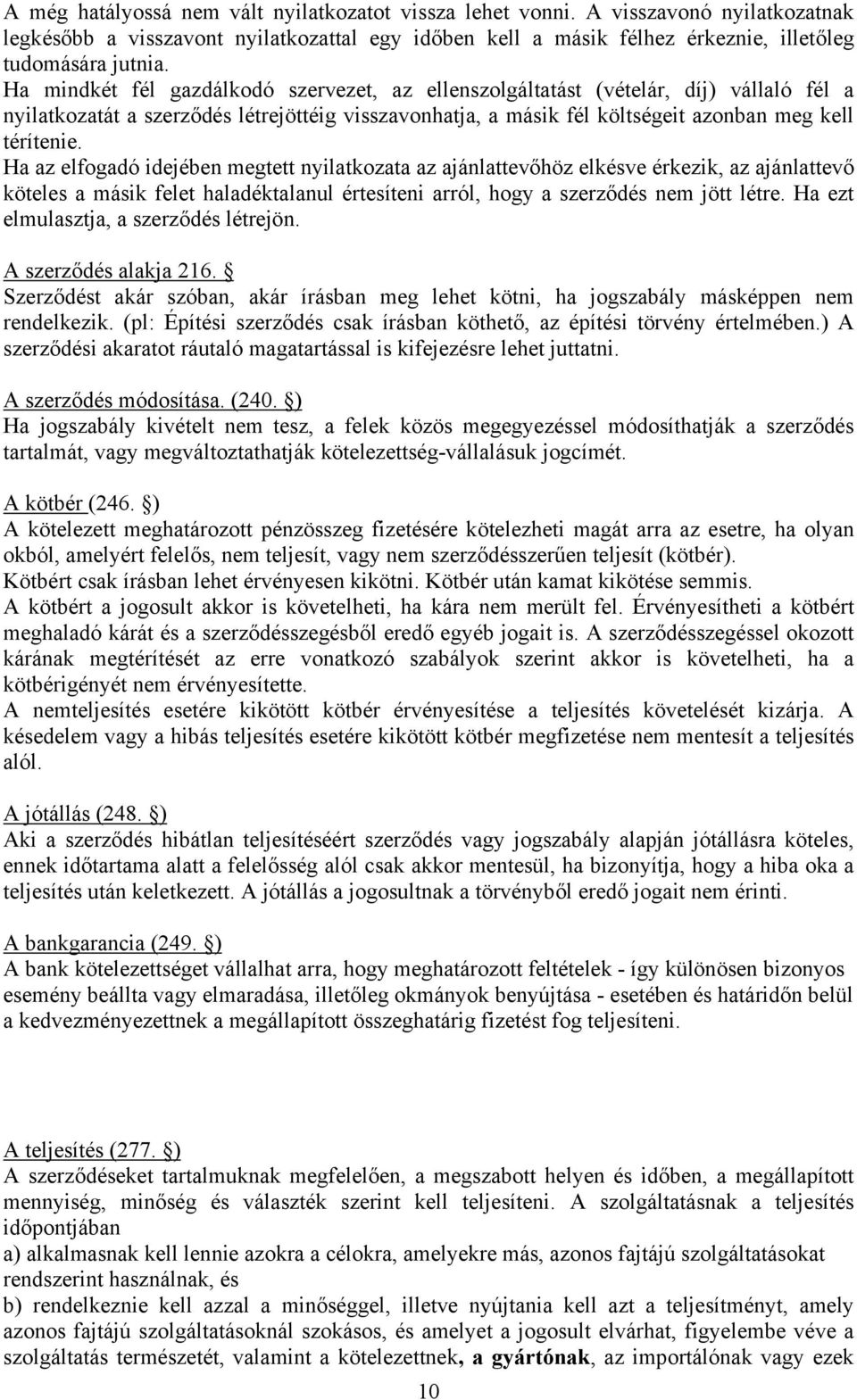 A még hatályossá nem vált nyilatkozatot vissza lehet vonni. A visszavonó nyilatkozatnak legkésőbb a visszavont nyilatkozattal egy időben kell a másik félhez érkeznie, illetőleg tudomására jutnia.
Ha mindkét fél gazdálkodó szervezet, az ellenszolgáltatást (vételár, díj) vállaló fél a nyilatkozatát a szerződés létrejöttéig visszavonhatja, a másik fél költségeit azonban meg kell térítenie.
Ha az elfogadó idejében megtett nyilatkozata az ajánlattevőhöz elkésve érkezik, az ajánlattevő köteles a másik felet haladéktalanul értesíteni arról, hogy a szerződés nem jött létre. Ha ezt elmulasztja, a szerződés létrejön.

A szerződés alakja 216. §
Szerződést akár szóban, akár írásban meg lehet kötni, ha jogszabály másképpen nem rendelkezik. (pl: Építési szerződés csak írásban köthető, az építési törvény értelmében.) A szerződési akaratot ráutaló magatartással is kifejezésre lehet juttatni.

A szerződés módosítása. (240. §)
Ha jogszabály kivételt nem tesz, a felek közös megegyezéssel módosíthatják a szerződés tartalmát, vagy megváltoztathatják kötelezettség-vállalásuk jogcímét.

A kötbér (246. §)
A kötelezett meghatározott pénzösszeg fizetésére kötelezheti magát arra az esetre, ha olyan okból, amelyért felelős, nem teljesít, vagy nem szerződésszerűen teljesít (kötbér).
Kötbért csak írásban lehet érvényesen kikötni. Kötbér után kamat kikötése semmis.
A kötbért a jogosult akkor is követelheti, ha kára nem merült fel. Érvényesítheti a kötbért meghaladó kárát és a szerződésszegésből eredő egyéb jogait is. A szerződésszegéssel okozott kárának megtérítését az erre vonatkozó szabályok szerint akkor is követelheti, ha a kötbérigényét nem érvényesítette.
A nemteljesítés esetére kikötött kötbér érvényesítése a teljesítés követelését kizárja. A késedelem vagy a hibás teljesítés esetére kikötött kötbér megfizetése nem mentesít a teljesítés alól.

A jótállás (248. §)
Aki a szerződés hibátlan teljesítéséért szerződés vagy jogszabály alapján jótállásra köteles, ennek időtartama alatt a felelősség alól csak akkor mentesül, ha bizonyítja, hogy a hiba oka a teljesítés után keletkezett. A jótállás a jogosultnak a törvényből eredő jogait nem érinti.

A bankgarancia (249. §)
A bank kötelezettséget vállalhat arra, hogy meghatározott feltételek - így különösen bizonyos esemény beállta vagy elmaradása, illetőleg okmányok benyújtása - esetében és határidőn belül a kedvezményezettnek a megállapított összeghatárig fizetést fog teljesíteni.

A teljesítés (277. §)
A szerződéseket tartalmuknak megfelelően, a megszabott helyen és időben, a megállapított mennyiség, minőség és választék szerint kell teljesíteni. A szolgáltatásnak a teljesítés időpontjában
a) alkalmasnak kell lennie azokra a célokra, amelyekre más, azonos fajtájú szolgáltatásokat rendszerint használnak, és
b) rendelkeznie kell azzal a minőséggel, illetve nyújtania kell azt a teljesítményt, amely azonos fajtájú szolgáltatásoknál szokásos, és amelyet a jogosult elvárhat, figyelembe véve a szolgáltatás természetét, valamint a kötelezettnek, a gyártónak, az importálónak vagy ezek

10